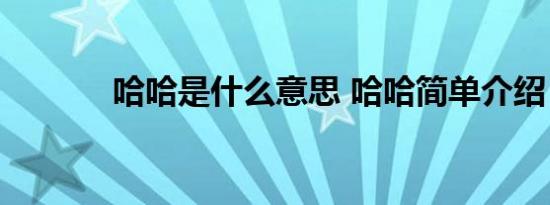 哈哈是什么意思 哈哈简单介绍